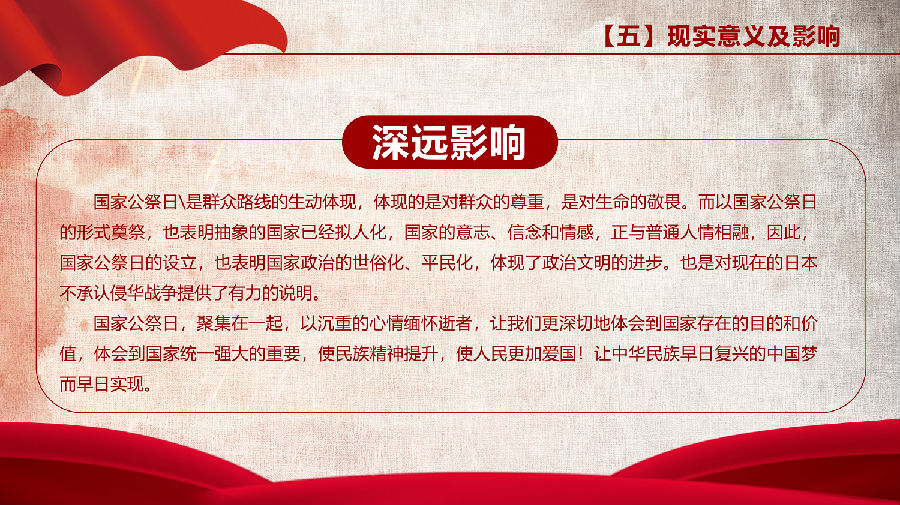 【五】现实意义及影响

深远影响

国家公祭日\是群众路线的生动体现，体现的是对群众的尊重，是对生命的敬畏。而以国家公祭日的形式奠祭，也表明抽象的国家已经拟人化，国家的意志、信念和情感，正与普通人情相融，因此，国家公祭日的设立，也表明国家政治的世俗化、平民化，体现了政治文明的进步。也是对现在的日本不承认侵华战争提供了有力的说明。

国家公祭日，聚集在一起，以沉重的心情缅怀逝者，让我们更深切地体会到国家存在的目的和价值，体会到国家统一强大的重要，使民族精神提升，使人民更加爱国！让中华民族早日复兴的中国梦而早日实现。